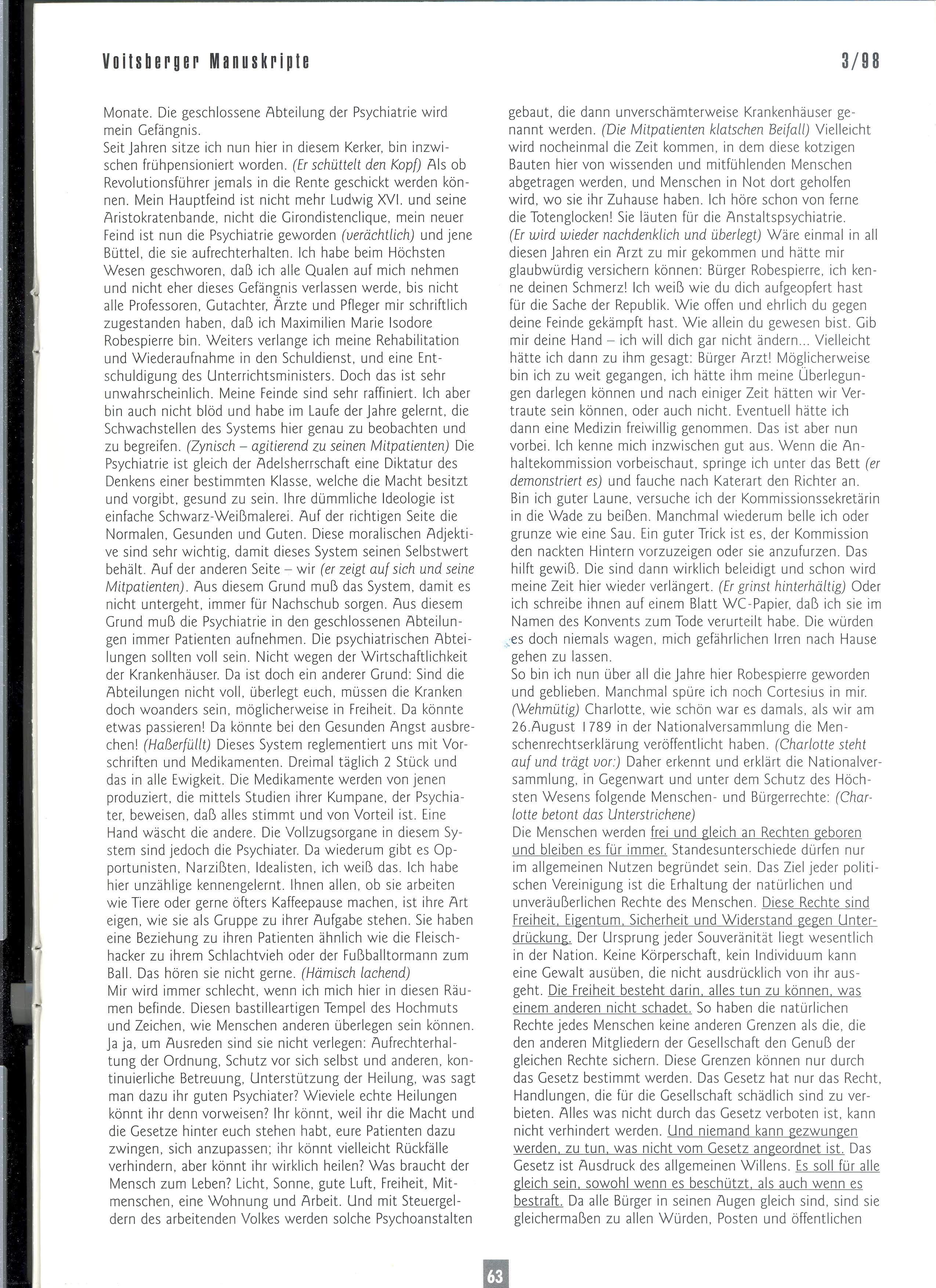 Voitsberger Manuskripte 3/98

Monate. Die geschlossene Abteilung der Psychiatrie wird mein Gefängnis.
Seit Jahren sitze ich nun hier in diesem Kerker, bin inzwischen frühpensioniert worden. (Er schüttelt den Kopf) Als ob Revolutionsführer jemals in die Rente geschickt werden können. Mein Hauptfeind ist nicht mehr Ludwig XVI. und seine Aristokratenbande, nicht die Girondistenclique, mein neuer Feind ist nun die Psychiatrie geworden (verächtlich) und jene Büttel, die sie aufrechterhalten. Ich habe beim Höchsten Wesen geschworen, daß ich alle Qualen auf mich nehmen und nicht eher dieses Gefängnis verlassen werde, bis nicht alle Professoren, Gutachter, Ärzte und Pfleger mir schriftlich zugestanden haben, daß ich Maximilien Marie Isodore Robespierre bin. Weiters verlange ich meine Rehabilitation und Wiederaufnahme in den Schuldienst, und eine Entschuldigung des Unterrichtsministers. Doch das ist sehr unwahrscheinlich. Meine Feinde sind sehr raffiniert. Ich aber bin auch nicht blöd und habe im Laufe der Jahre gelernt, die Schwachstellen des Systems hier genau zu beobachten und zu begreifen. (Zynisch – agitierend zu seinen Mitpatienten) Die Psychiatrie ist gleich der Adelsherrschaft eine Diktatur des Denkens einer bestimmten Klasse, welche die Macht besitzt und vorgibt, gesund zu sein. Ihre dümmliche Ideologie ist einfache Schwarz-Weißmalerei. Auf der richtigen Seite die Normalen, Gesunden und Guten. Diese moralischen Adjektive sind sehr wichtig, damit dieses System seinen Selbstwert behält. Auf der anderen Seite – wir (er zeigt auf sich und seine Mitpatienten). Aus diesem Grund muß das System, damit es nicht untergeht, immer für Nachschub sorgen. Aus diesem Grund muß die Psychiatrie in den geschlossenen Abteilungen immer Patienten aufnehmen. Die psychiatrischen Abteilungen sollten voll sein. Nicht wegen der Wirtschaftlichkeit der Krankenhäuser. Da ist doch ein anderer Grund: Sind die Abteilungen nicht voll, überlegt euch, müssen die Kranken doch woanders sein, möglicherweise in Freiheit. Da könnte etwas passieren! Da könnte bei den Gesunden Angst ausbrechen! (Haßerfüllt) Dieses System reglementiert uns mit Vorschriften und Medikamenten. Dreimal täglich 2 Stück und das in alle Ewigkeit. Die Medikamente werden von jenen produziert, die mittels Studien ihrer Kumpane, der Psychiater, beweisen, daß alles stimmt und von Vorteil ist. Eine Hand wäscht die andere. Die Vollzugsorgane in diesem System sind jedoch die Psychiater. Da wiederum gibt es Opportunisten, Narzißten, Idealisten, ich weiß das. Ich habe hier unzählige kennengelernt. Ihnen allen, ob sie arbeiten wie Tiere oder gerne öfters Kaffeepause machen, ist ihre Art eigen, wie sie als Gruppe zu ihrer Aufgabe stehen. Sie haben eine Beziehung zu ihren Patienten ähnlich wie die Fleischhacker zu ihrem Schlachtvieh oder der Fußballtormann zum Ball. Das hören sie nicht gerne. (Hämisch lachend)
Mir wird immer schlecht, wenn ich mich hier in diesen Räumen befinde. Diesen bastilleartigen Tempel des Hochmuts und Zeichen, wie Menschen anderen überlegen sein können. Ja ja, um Ausreden sind sie nicht verlegen: Aufrechterhaltung der Ordnung, Schutz vor sich selbst und anderen, kontinuierliche Betreuung, Unterstützung der Heilung, was sagt man dazu ihr guten Psychiater? Wieviele echte Heilungen könnt ihr denn vorweisen? Ihr könnt, weil ihr die Macht und die Gesetze hinter euch stehen habt, eure Patienten dazu zwingen, sich anzupassen; ihr könnt vielleicht Rückfälle verhindern, aber könnt ihr wirklich heilen? Was braucht der Mensch zum Leben? Licht, Sonne, gute Luft, Freiheit, Mitmenschen, eine Wohnung und Arbeit. Und mit Steuergeldern des arbeitenden Volkes werden solche Psychoanstalten gebaut, die dann unverschämterweise Krankenhäuser genannt werden. (Die Mitpatienten klatschen Beifall) Vielleicht wird nocheinmal die Zeit kommen, in dem diese kotzigen Bauten hier von wissenden und mitfühlenden Menschen abgetragen werden, und Menschen in Not dort geholfen wird, wo sie ihr Zuhause haben. Ich höre schon von ferne die Totenglocken! Sie läuten für die Anstaltspsychiatrie.
(Er wird wieder nachdenklich und überlegt) Wäre einmal in all diesen Jahren ein Arzt zu mir gekommen und hätte mir glaubwürdig versichern können: Bürger Robespierre, ich kenne deinen Schmerz! Ich weiß wie du dich aufgeopfert hast für die Sache der Republik. Wie offen und ehrlich du gegen deine Feinde gekämpft hast. Wie allein du gewesen bist. Gib mir deine Hand – ich will dich gar nicht ändern... Vielleicht hätte ich dann zu ihm gesagt: Bürger Arzt! Möglicherweise bin ich zu weit gegangen, ich hätte ihm meine Überlegungen darlegen können und nach einiger Zeit hätten wir Vertraute sein können, oder auch nicht. Eventuell hätte ich dann eine Medizin freiwillig genommen. Das ist aber nun vorbei. Ich kenne mich inzwischen gut aus. Wenn die Anhaltekommission vorbeischaut, springe ich unter das Bett (er demonstriert es) und fauche nach Katerart den Richter an. Bin ich guter Laune, versuche ich der Kommissionssekretärin in die Wade zu beißen. Manchmal wiederum belle ich oder grunze wie eine Sau. Ein guter Trick ist es, der Kommission den nackten Hintern vorzuzeigen oder sie anzufurzen. Das hilft gewiß. Die sind dann wirklich beleidigt und schon wird meine Zeit hier wieder verlängert. (Er grinst hinterhältig) Oder ich schreibe ihnen auf einem Blatt WC-Papier, daß ich sie im Namen des Konvents zum Tode verurteilt habe. Die würden es doch niemals wagen, mich gefährlichen Irren nach Hause gehen zu lassen.
So bin ich nun über all die Jahre hier Robespierre geworden und geblieben. Manchmal spüre ich noch Cortesius in mir. (Wehmütig) Charlotte, wie schön war es damals, als wir am 26.August 1789 in der Nationalversammlung die Menschenrechtserklärung veröffentlicht haben. (Charlotte steht auf und trägt vor:) Daher erkennt und erklärt die Nationalversammlung, in Gegenwart und unter dem Schutz des Höchsten Wesens folgende Menschen- und Bürgerrechte: (Charlotte betont das Unterstrichene)
Die Menschen werden frei und gleich an Rechten geboren und bleiben es für immer. Standesunterschiede dürfen nur im allgemeinen Nutzen begründet sein. Das Ziel jeder politischen Vereinigung ist die Erhaltung der natürlichen und unveräußerlichen Rechte des Menschen. Diese Rechte sind Freiheit, Eigentum, Sicherheit und Widerstand gegen Unterdrückung. Der Ursprung jeder Souveränität liegt wesentlich in der Nation. Keine Körperschaft, kein Individuum kann eine Gewalt ausüben, die nicht ausdrücklich von ihr ausgeht. Die Freiheit besteht darin, alles tun zu können, was einem anderen nicht schadet. So haben die natürlichen Rechte jedes Menschen keine anderen Grenzen als die, die den anderen Mitgliedern der Gesellschaft den Genuß der gleichen Rechte sichern. Diese Grenzen können nur durch das Gesetz bestimmt werden. Das Gesetz hat nur das Recht, Handlungen, die für die Gesellschaft schädlich sind zu verbieten. Alles was nicht durch das Gesetz verboten ist, kann nicht verhindert werden. Und niemand kann gezwungen werden, zu tun, was nicht vom Gesetz angeordnet ist. Das Gesetz ist Ausdruck des allgemeinen Willens. Es soll für alle gleich sein, sowohl wenn es beschützt, als auch wenn es bestraft. Da alle Bürger in seinen Augen gleich sind, sind sie gleichermaßen zu allen Würden, Posten und öffentlichen

63